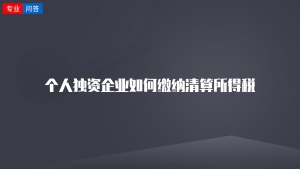 专业 问答

个人独资企业如何缴纳清算所得税